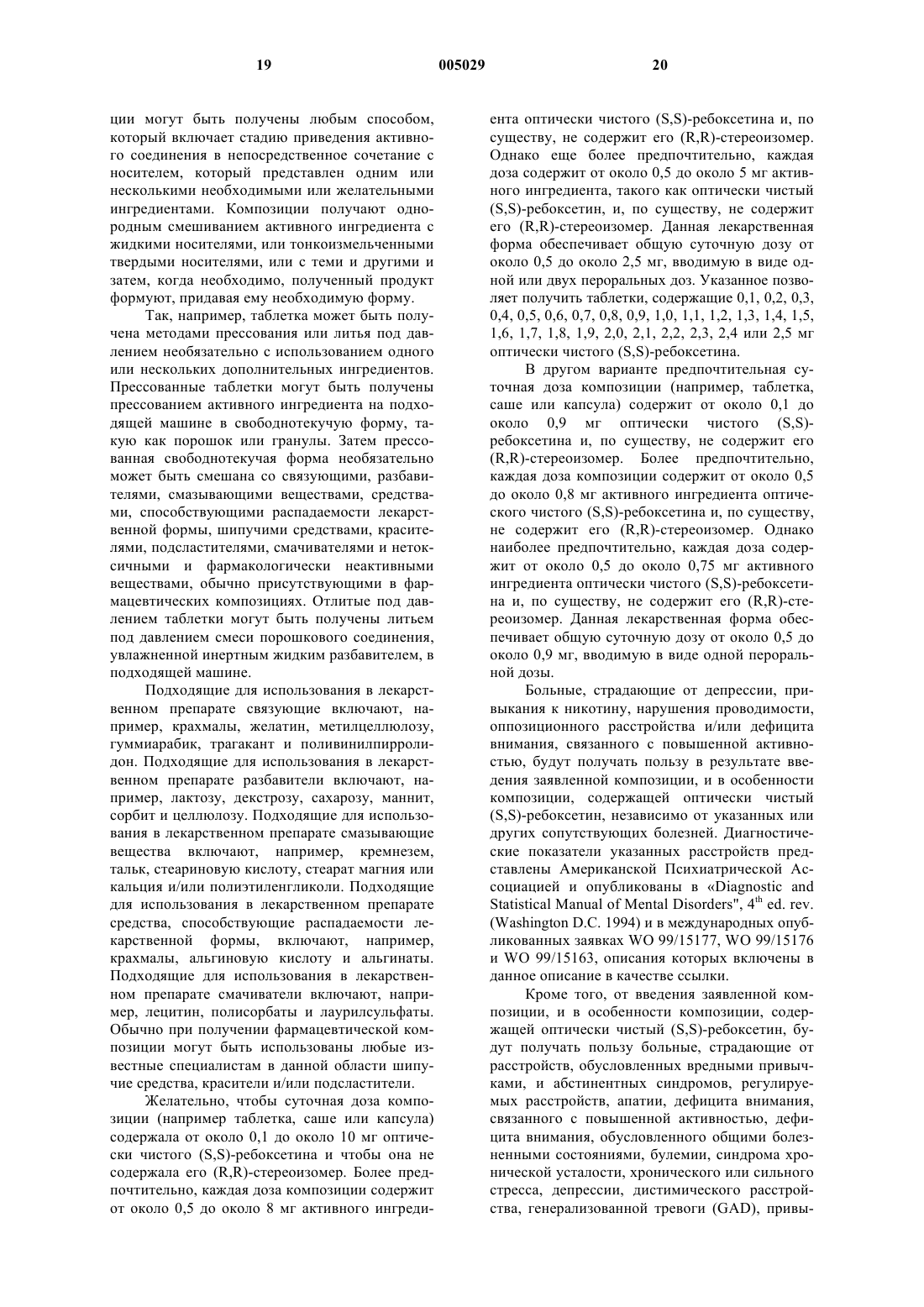 19 005029 20

ции могут быть получены любым способом, который включает стадию приведения активного соединения в непосредственное сочетание с носителем, который представлен одним или несколькими необходимыми или желательными ингредиентами. Композиции получают однородным смешиванием активного ингредиента с жидкими носителями, или тонкоизмельченными твердыми носителями, или с теми и другими и затем, когда необходимо, полученный продукт формуют, придавая ему необходимую форму.

Так, например, таблетка может быть получена методами прессования или литья под давлением необязательно с использованием одного или нескольких дополнительных ингредиентов. Прессованные таблетки могут быть получены прессованием активного ингредиента на подходящей машине в свободнотекучую форму, такую как порошок или гранулы. Затем прессованная свободнотекучая форма необязательно может быть смешана со связующими, разбавителями, смазывающими веществами, средствами, способствующими распадаемости лекарственной формы, шипучими средствами, красителями, подсластителями, смачивателями и нетоксичными и фармакологически неактивными веществами, обычно присутствующими в фармацевтических композициях. Отлитые под давлением таблетки могут быть получены литьем под давлением смеси порошкового соединения, увлажненной инертным жидким разбавителем, в подходящей машине.

Подходящие для использования в лекарственном препарате связующие включают, например, крахмалы, желатин, метилцеллюлозу, гуммиарабик, трагакант и поливинилпирролидон. Подходящие для использования в лекарственном препарате разбавители включают, например, лактозу, декстрозу, сахарозу, маннит, сорбит и целлюлозу. Подходящие для использования в лекарственном препарате смазывающие вещества включают, например, кремнезем, тальк, стеариновую кислоту, стеарат магния или кальция и/или полиэтиленгликоли. Подходящие для использования в лекарственном препарате средства, способствующие распадаемости лекарственной формы, включают, например, крахмалы, альгиновую кислоту и альгинаты. Подходящие для использования в лекарственном препарате смачиватели включают, например, лецитин, полисорбаты и лаурилсульфаты. Обычно при получении фармацевтической композиции могут быть использованы любые известные специалистам в данной области шипучие средства, красители и/или подсластители.

Желательно, чтобы суточная доза композиции (например таблетка, саше или капсула) содержала от около 0,1 до около 10 мг оптически чистого (S,S)-ребоксетина и чтобы она не содержала его (R,R)-стереоизомер. Более предпочтительно, каждая доза композиции содержит от около 0,5 до около 8 мг активного ингредиента оптически чистого (S,S)-ребоксетина и, по существу, не содержит его (R,R)-стереоизомер. Однако еще более предпочтительно, каждая доза содержит от около 0,5 до около 5 мг активного ингредиента, такого как оптически чистый (S,S)-ребоксетин, и, по существу, не содержит его (R,R)-стереоизомер. Данная лекарственная форма обеспечивает общую суточную дозу от около 0,5 до около 2,5 мг, вводимую в виде одной или двух пероральных доз. Указанное позволяет получить таблетки, содержащие 0,1, 0,2, 0,3, 0,4, 0,5, 0,6, 0,7, 0,8, 0,9, 1,0, 1,1, 1,2, 1,3, 1,4, 1,5, 1,6, 1,7, 1,8, 1,9, 2,0, 2,1, 2,2, 2,3, 2,4 или 2,5 мг оптически чистого (S,S)-ребоксетина.

В другом варианте предпочтительная суточная доза композиции (например, таблетка, саше или капсула) содержит от около 0,1 до около 0,9 мг оптически чистого (S,S)-ребоксетина и, по существу, не содержит его (R,R)-стереоизомер. Более предпочтительно, каждая доза композиции содержит от около 0,5 до около 0,8 мг активного ингредиента оптического чистого (S,S)-ребоксетина и, по существу, не содержит его (R,R)-стереоизомер. Однако наиболее предпочтительно, каждая доза содержит от около 0,5 до около 0,75 мг активного ингредиента оптически чистого (S,S)-ребоксетина и, по существу, не содержит его (R,R)-стереоизомер. Данная лекарственная форма обеспечивает общую суточную дозу от около 0,5 до около 0,9 мг, вводимую в виде одной пероральной дозы.

Больные, страдающие от депрессии, привыкания к никотину, нарушения проводимости, оппозиционного расстройства и/или дефицита внимания, связанного с повышенной активностью, будут получать пользу в результате введения заявленной композиции, и в особенности композиции, содержащей оптически чистый (S,S)-ребоксетин, независимо от указанных или других сопутствующих болезней. Диагностические показатели указанных расстройств представлены Американской Психиатрической Ассоциацией и опубликованы в «Diagnostic and Statistical Manual of Mental Disorders", $4^{th}$ ed. rev. (Washington D.C. 1994) и в международных опубликованных заявках WO 99/15177, WO 99/15176 и WO 99/15163, описания которых включены в данное описание в качестве ссылки.

Кроме того, от введения заявленной композиции, и в особенности композиции, содержащей оптически чистый (S,S)-ребоксетин, будут получать пользу больные, страдающие от расстройств, обусловленных вредными привычками, и абстинентных синдромов, регулируемых расстройств, апатии, дефицита внимания, связанного с повышенной активностью, дефицита внимания, обусловленного общими болезненными состояниями, булемии, синдрома хронической усталости, хронического или сильного стресса, депрессии, дистимического расстройства, генерализованной тревоги (GAD), привы-